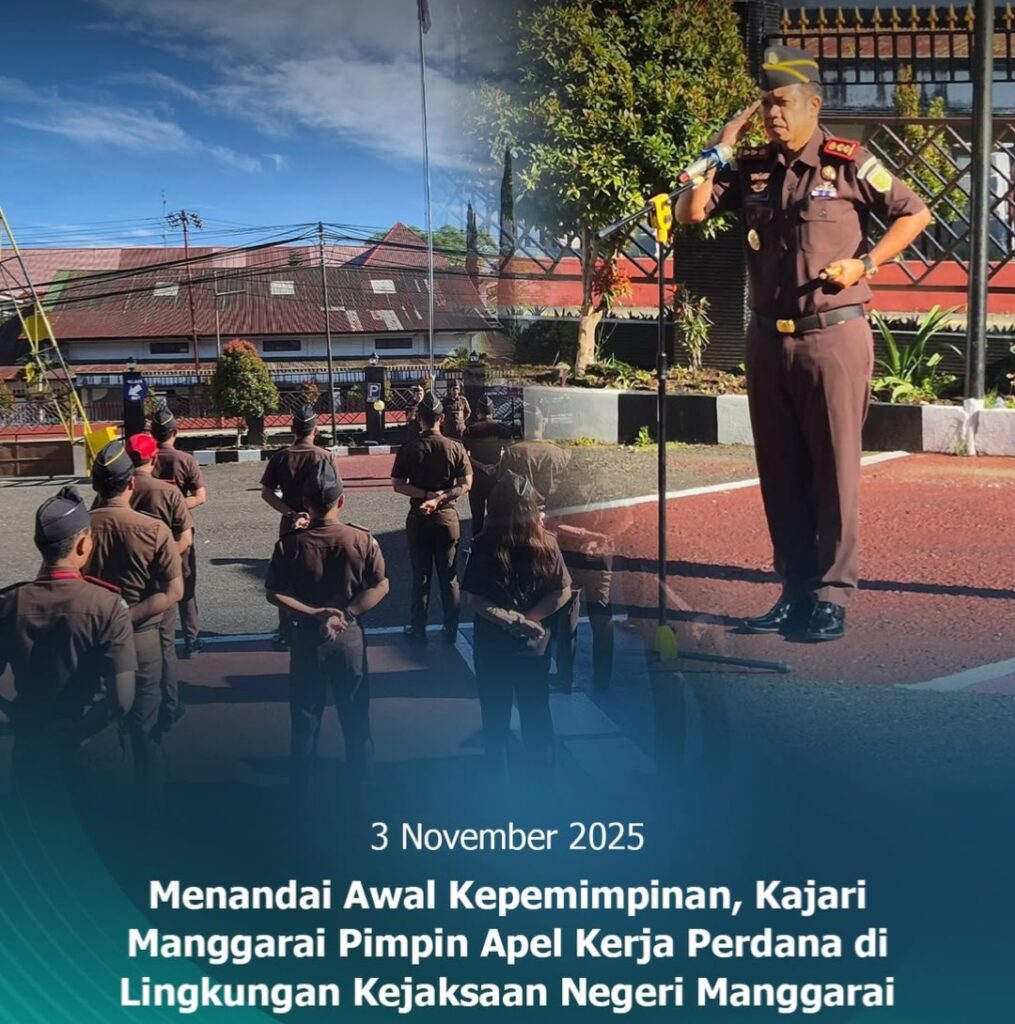 3 November 2025

Menandai Awal Kepemimpinan, Kajari Manggarai Pimpin Apel Kerja Perdana di Lingkungan Kejaksaan Negeri Manggarai